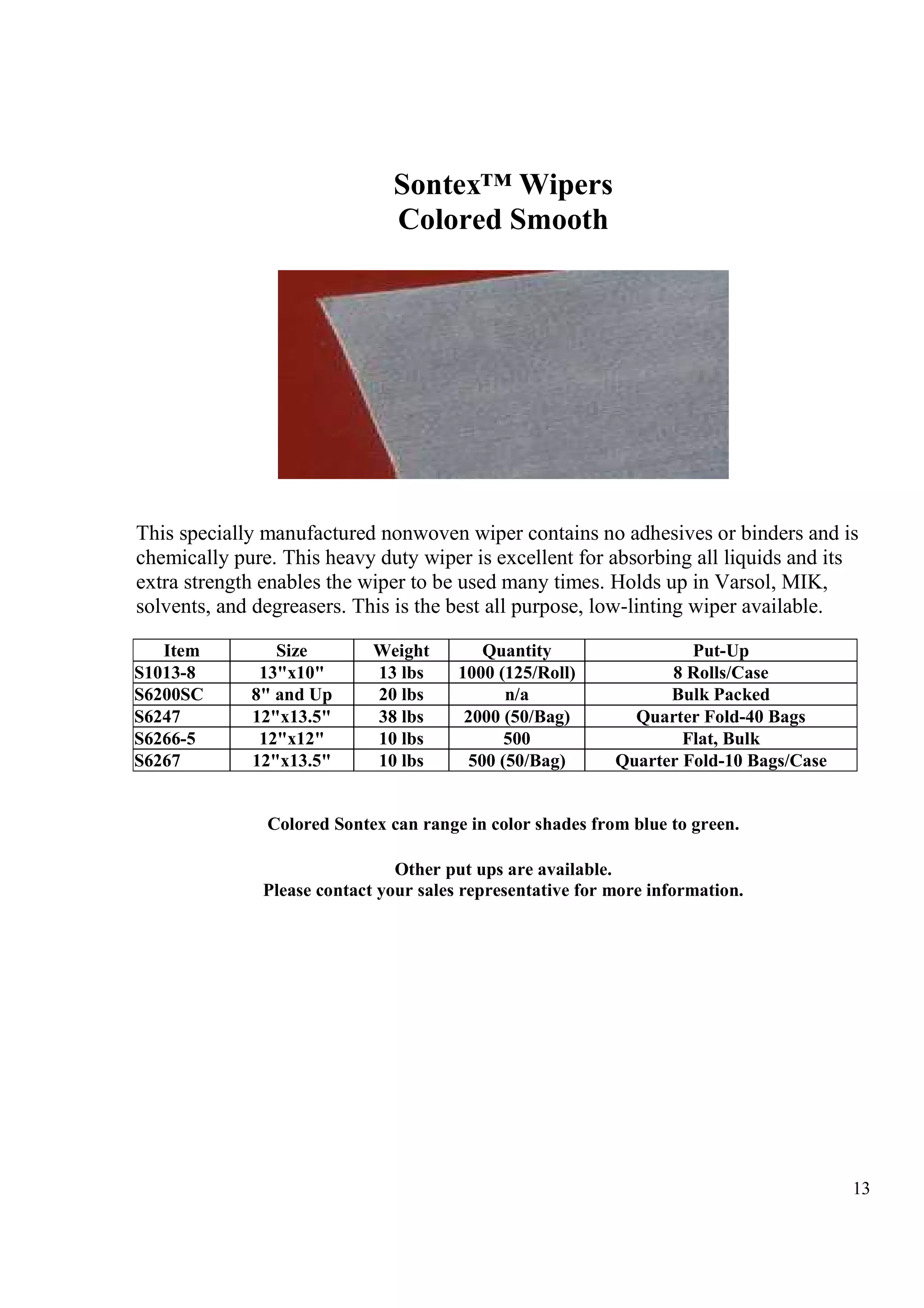 Sontex™ Wipers
Colored Smooth

This specially manufactured nonwoven wiper contains no adhesives or binders and is chemically pure. This heavy duty wiper is excellent for absorbing all liquids and its extra strength enables the wiper to be used many times. Holds up in Varsol, MIK, solvents, and degreasers. This is the best all purpose, low-linting wiper available.

| Item | Size | Weight | Quantity | Put-Up |
|---|---|---|---|---|
| S1013-8 | 13"x10" | 13 lbs | 1000 (125/Roll) | 8 Rolls/Case |
| S6200SC | 8" and Up | 20 lbs | n/a | Bulk Packed |
| S6247 | 12"x13.5" | 38 lbs | 2000 (50/Bag) | Quarter Fold-40 Bags |
| S6266-5 | 12"x12" | 10 lbs | 500 | Flat, Bulk |
| S6267 | 12"x13.5" | 10 lbs | 500 (50/Bag) | Quarter Fold-10 Bags/Case |

Colored Sontex can range in color shades from blue to green.

Other put ups are available.
Please contact your sales representative for more information.

13